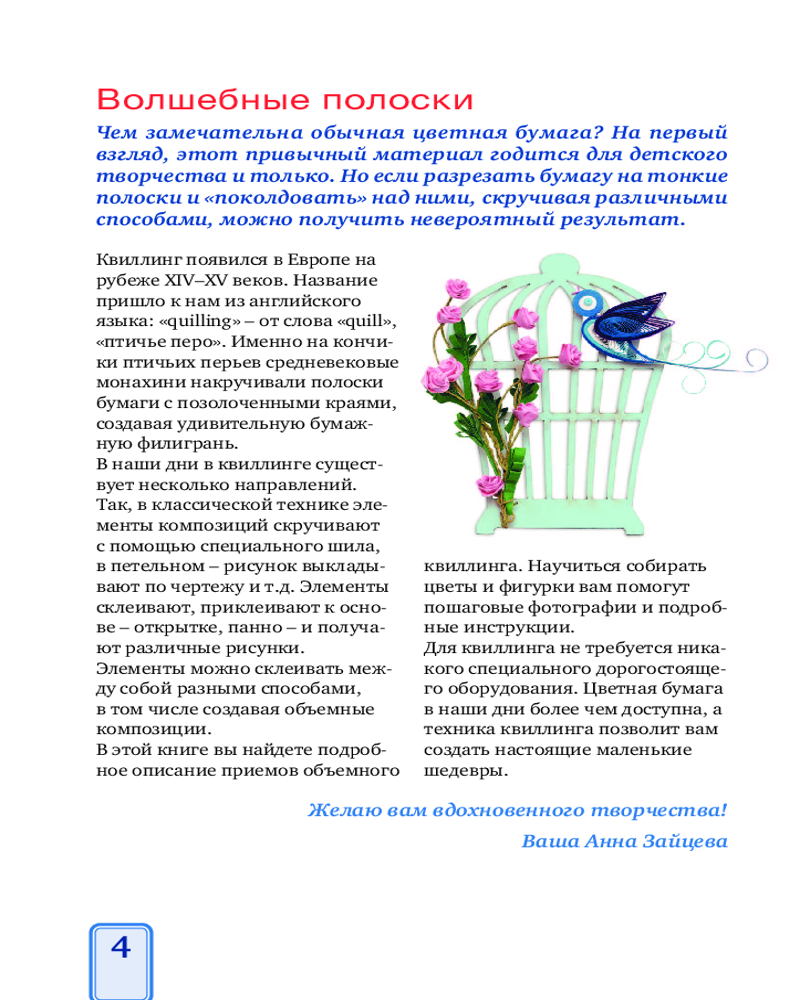 Волшебные полоски

Чем замечательна обычная цветная бумага? На первый взгляд, этот привычный материал годится для детского творчества и только. Но если разрезать бумагу на тонкие полоски и «поколдовать» над ними, скручивая различными способами, можно получить невероятный результат.

Квиллинг появился в Европе на рубеже XIV–XV веков. Название пришло к нам из английского языка: «quilling» – от слова «quill», «птичье перо». Именно на кончики птичьих перьев средневековые монахини накручивали полоски бумаги с позолоченными краями, создавая удивительную бумажную филигрань.
В наши дни в квиллинге существует несколько направлений. Так, в классической технике элементы композиций скручивают с помощью специального шила, в петельном – рисунок выкладывают по чертежу и т.д. Элементы склеивают, приклеивают к основе – открытке, панно – и получают различные рисунки.
Элементы можно склеивать между собой разными способами, в том числе создавая объемные композиции.
В этой книге вы найдете подробное описание приемов объемного квиллинга. Научиться собирать цветы и фигурки вам помогут пошаговые фотографии и подробные инструкции.
Для квиллинга не требуется никакого специального дорогостоящего оборудования. Цветная бумага в наши дни более чем доступна, а техника квиллинга позволит вам создать настоящие маленькие шедевры.

Желаю вам вдохновенного творчества!
Ваша Анна Зайцева

4